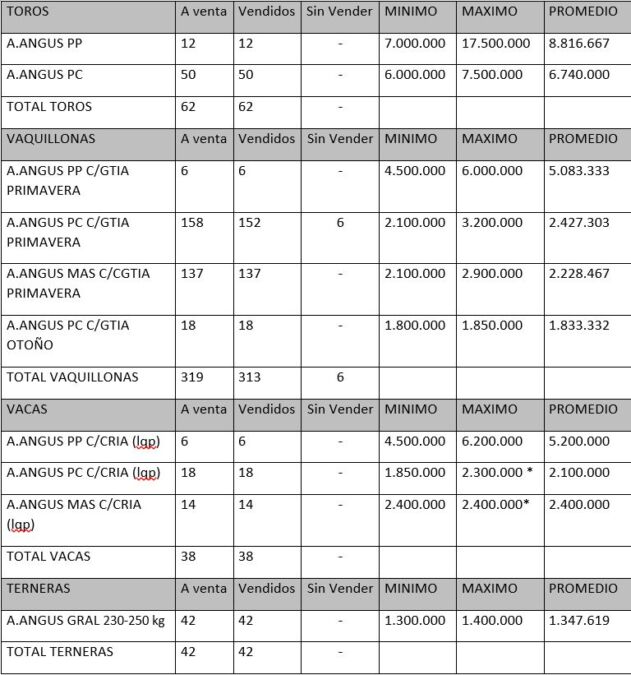 | TOROS | A venta | Vendidos | Sin Vender | MINIMO | MAXIMO | PROMEDIO |
|---|---|---|---|---|---|---|
| A.ANGUS PP | 12 | 12 | - | 7.000.000 | 17.500.000 | 8.816.667 |
| A.ANGUS PC | 50 | 50 | - | 6.000.000 | 7.500.000 | 6.740.000 |
| TOTAL TOROS | 62 | 62 | - | | | |
| VAQUILLONAS | A venta | Vendidos | Sin Vender | MINIMO | MAXIMO | PROMEDIO |
| A.ANGUS PP C/GTIA PRIMAVERA | 6 | 6 | - | 4.500.000 | 6.000.000 | 5.083.333 |
| A.ANGUS PC C/GTIA PRIMAVERA | 158 | 152 | 6 | 2.100.000 | 3.200.000 | 2.427.303 |
| A.ANGUS MAS C/CGTIA PRIMAVERA | 137 | 137 | - | 2.100.000 | 2.900.000 | 2.228.467 |
| A.ANGUS PC C/GTIA OTOÑO | 18 | 18 | - | 1.800.000 | 1.850.000 | 1.833.332 |
| TOTAL VAQUILLONAS | 319 | 313 | 6 | | | |
| VACAS | A venta | Vendidos | Sin Vender | MINIMO | MAXIMO | PROMEDIO |
| A.ANGUS PP C/CRIA (lgp) | 6 | 6 | - | 4.500.000 | 6.200.000 | 5.200.000 |
| A.ANGUS PC C/CRIA (lgp) | 18 | 18 | - | 1.850.000 | 2.300.000 * | 2.100.000 |
| A.ANGUS MAS C/CRIA (lgp) | 14 | 14 | - | 2.400.000 | 2.400.000* | 2.400.000 |
| TOTAL VACAS | 38 | 38 | - | | | |
| TERNERAS | A venta | Vendidos | Sin Vender | MINIMO | MAXIMO | PROMEDIO |
| A.ANGUS GRAL 230-250 kg | 42 | 42 | - | 1.300.000 | 1.400.000 | 1.347.619 |
| TOTAL TERNERAS | 42 | 42 | - | | | |